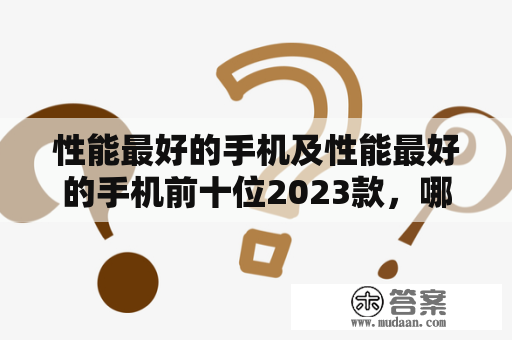 性能最好的手机及性能最好的手机前十位2023款，哪

木 答案
www.mudaan.com